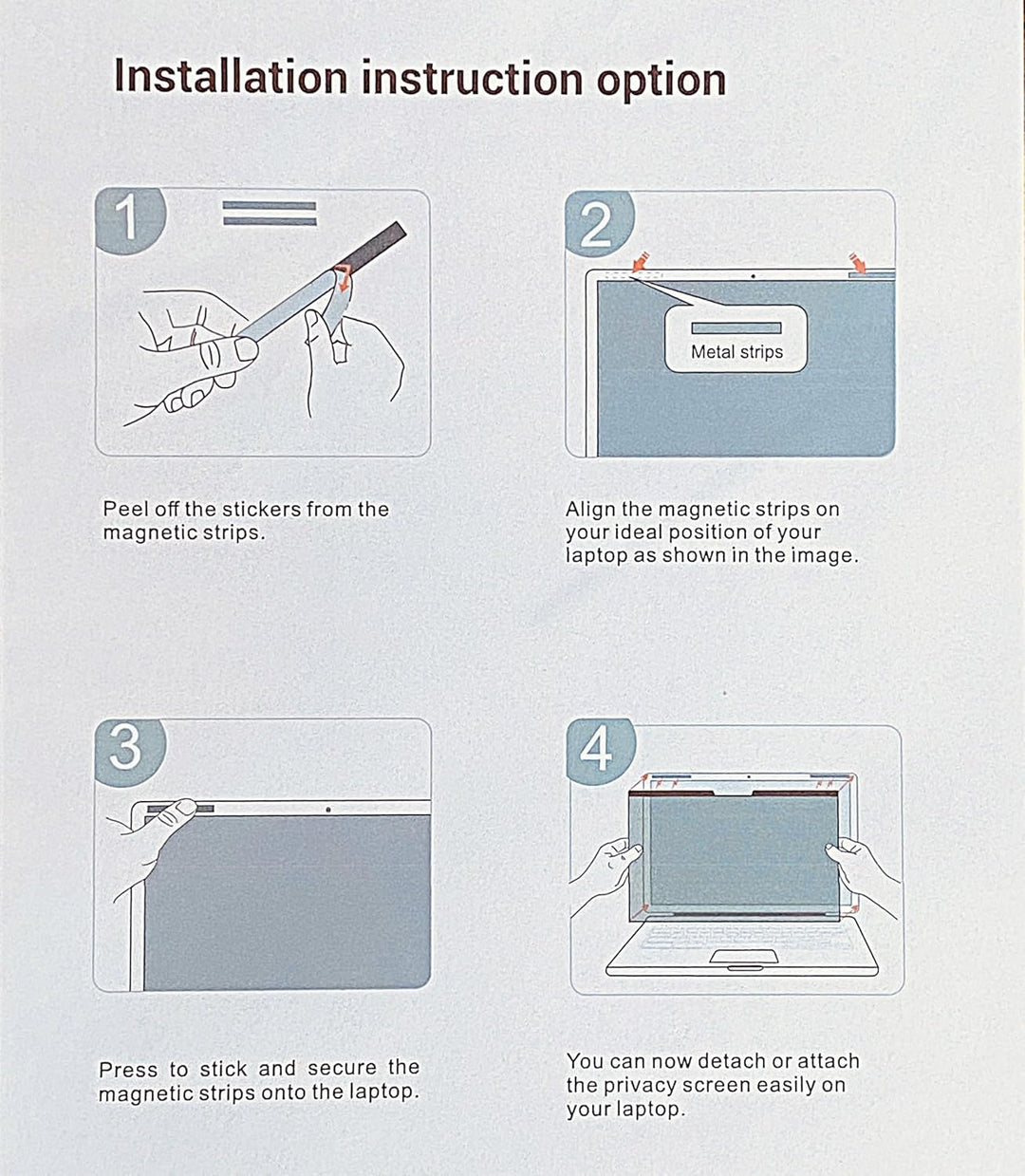 Installation instruction option

1

Peel off the stickers from the magnetic strips.

2

Metal strips

Align the magnetic strips on your ideal position of your laptop as shown in the image.

3

Press to stick and secure the magnetic strips onto the laptop.

4

You can now detach or attach the privacy screen easily on your laptop.